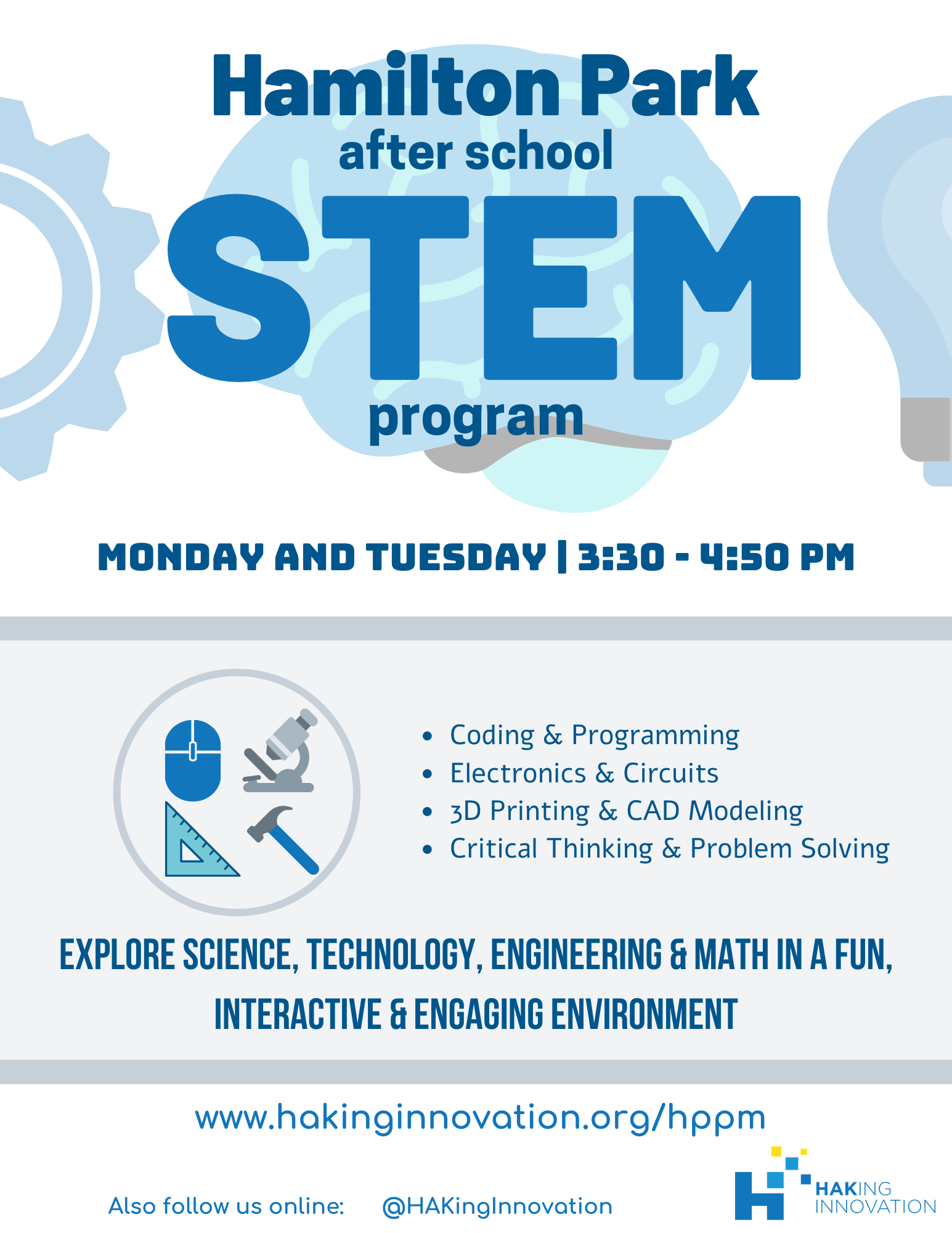 Hamilton Park
after school
STEM
program

MONDAY AND TUESDAY | 3:30 - 4:50 PM

• Coding & Programming
• Electronics & Circuits
• 3D Printing & CAD Modeling
• Critical Thinking & Problem Solving

EXPLORE SCIENCE, TECHNOLOGY, ENGINEERING & MATH IN A FUN, INTERACTIVE & ENGAGING ENVIRONMENT

www.hakinginnovation.org/hppm

Also follow us online: @HAKingInnovation

HAKING
INNOVATION